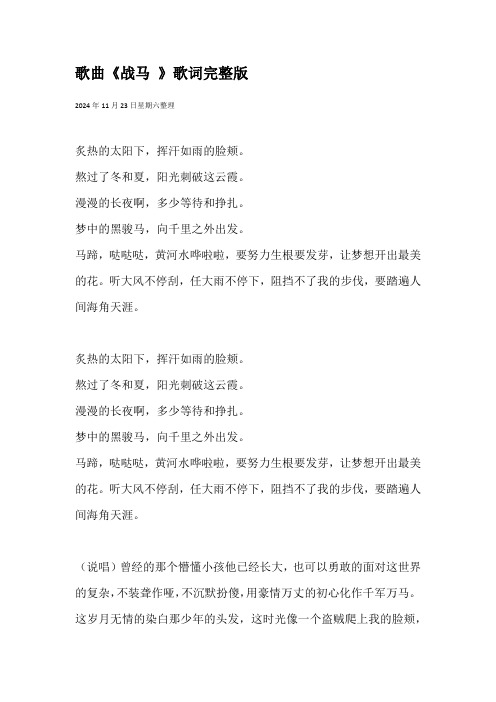 歌曲《战马 》歌词完整版

2024 年 11 月 23 日星期六整理

炙热的太阳下，挥汗如雨的脸颊。

熬过了冬和夏，阳光刺破这云霞。

漫漫的长夜啊，多少等待和挣扎。

梦中的黑骏马，向千里之外出发。

马蹄，哒哒哒，黄河水哗啦啦，要努力生根要发芽，让梦想开出最美的花。听大风不停刮，任大雨不停下，阻挡不了我的步伐，要踏遍人间海角天涯。

炙热的太阳下，挥汗如雨的脸颊。

熬过了冬和夏，阳光刺破这云霞。

漫漫的长夜啊，多少等待和挣扎。

梦中的黑骏马，向千里之外出发。

马蹄，哒哒哒，黄河水哗啦啦，要努力生根要发芽，让梦想开出最美的花。听大风不停刮，任大雨不停下，阻挡不了我的步伐，要踏遍人间海角天涯。

（说唱）曾经的那个懵懂小孩他已经长大，也可以勇敢的面对这世界的复杂，不装聋作哑，不沉默扮傻，用豪情万丈的初心化作千军万马。这岁月无情的染白那少年的头发，这时光像一个盗贼爬上我的脸颊，